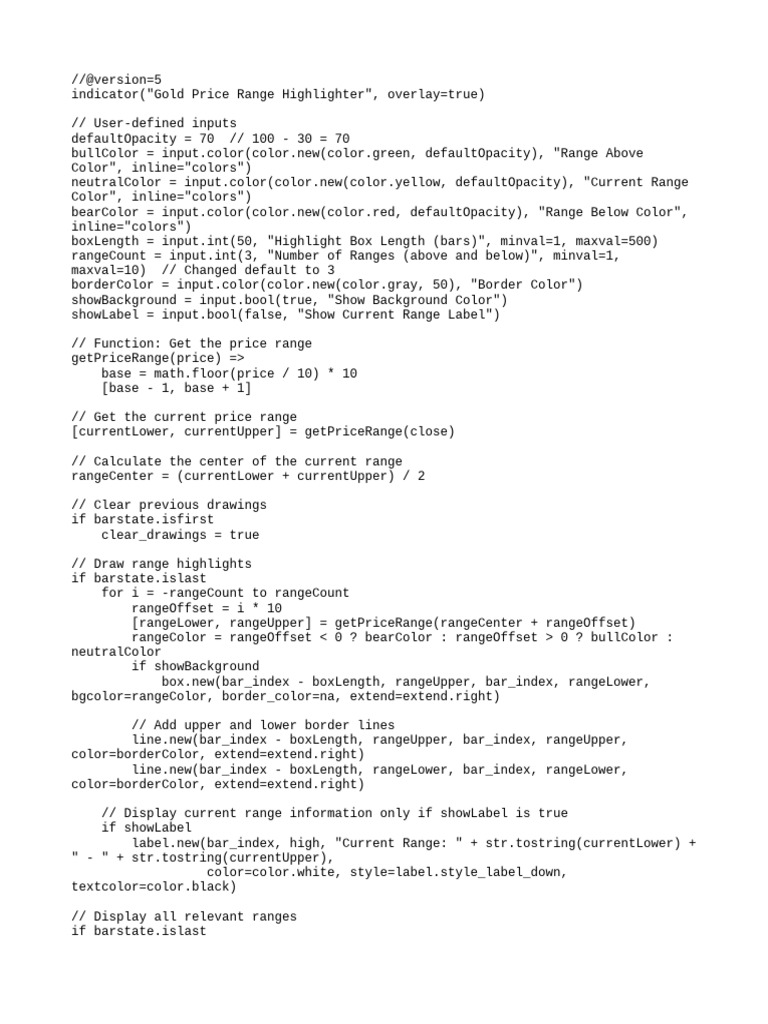 //@version=5
indicator("Gold Price Range Highlighter", overlay=true)

// User-defined inputs
defaultOpacity = 70  // 100 - 30 = 70
bullColor = input.color(color.new(color.green, defaultOpacity), "Range Above
Color", inline="colors")
neutralColor = input.color(color.new(color.yellow, defaultOpacity), "Current Range
Color", inline="colors")
bearColor = input.color(color.new(color.red, defaultOpacity), "Range Below Color",
inline="colors")
boxLength = input.int(50, "Highlight Box Length (bars)", minval=1, maxval=500)
rangeCount = input.int(3, "Number of Ranges (above and below)", minval=1,
maxval=10)  // Changed default to 3
borderColor = input.color(color.new(color.gray, 50), "Border Color")
showBackground = input.bool(true, "Show Background Color")
showLabel = input.bool(false, "Show Current Range Label")

// Function: Get the price range
getPriceRange(price) =>
    base = math.floor(price / 10) * 10
    [base - 1, base + 1]

// Get the current price range
[currentLower, currentUpper] = getPriceRange(close)

// Calculate the center of the current range
rangeCenter = (currentLower + currentUpper) / 2

// Clear previous drawings
if barstate.isfirst
    clear_drawings = true

// Draw range highlights
if barstate.islast
    for i = -rangeCount to rangeCount
        rangeOffset = i * 10
        [rangeLower, rangeUpper] = getPriceRange(rangeCenter + rangeOffset)
        rangeColor = rangeOffset < 0 ? bearColor : rangeOffset > 0 ? bullColor :
neutralColor
        if showBackground
            box.new(bar_index - boxLength, rangeUpper, bar_index, rangeLower,
bgcolor=rangeColor, border_color=na, extend=extend.right)

        // Add upper and lower border lines
        line.new(bar_index - boxLength, rangeUpper, bar_index, rangeUpper,
color=borderColor, extend=extend.right)
        line.new(bar_index - boxLength, rangeLower, bar_index, rangeLower,
color=borderColor, extend=extend.right)

    // Display current range information only if showLabel is true
    if showLabel
        label.new(bar_index, high, "Current Range: " + str.tostring(currentLower) +
" - " + str.tostring(currentUpper),
                  color=color.white, style=label.style_label_down,
textcolor=color.black)

// Display all relevant ranges
if barstate.islast